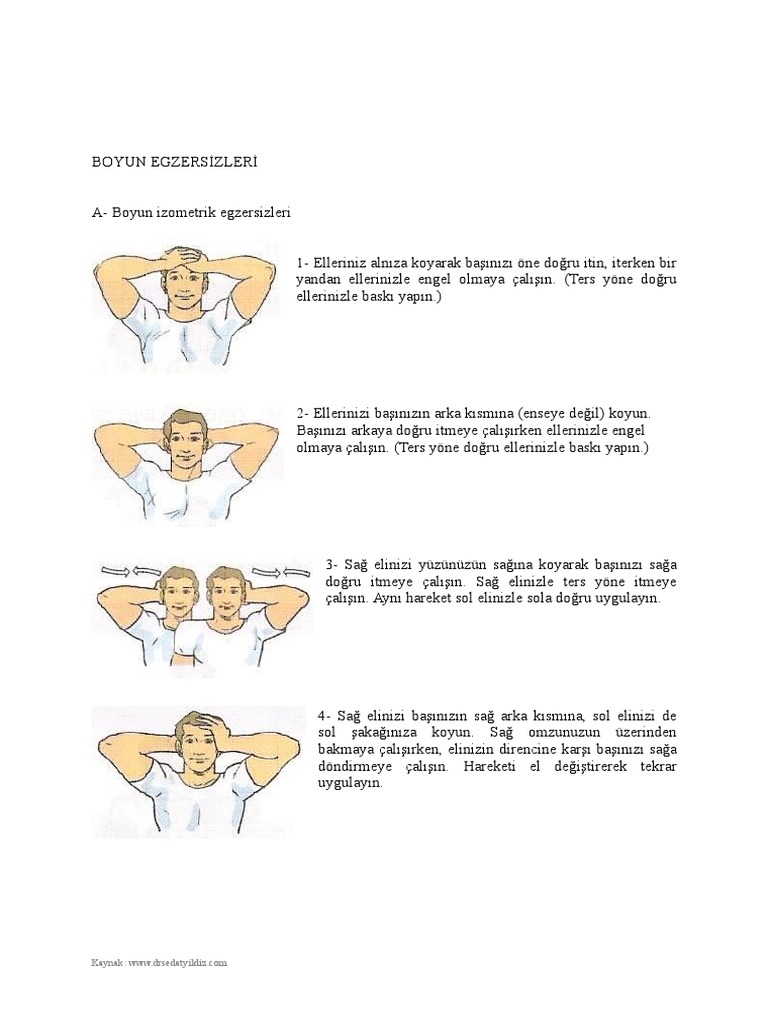 BOYUN EGZERSİZLERİ

A- Boyun izometrik egzersizleri

1- Elleriniz alnıza koyarak başınızı öne doğru itin, iterken bir yandan ellerinizle engel olmaya çalışın. (Ters yöne doğru ellerinizle baskı yapın.)

2- Ellerinizi başınızın arka kısmına (enseye değil) koyun. Başınızı arkaya doğru itmeye çalışırken ellerinizle engel olmaya çalışın. (Ters yöne doğru ellerinizle baskı yapın.)

3- Sağ elinizi yüzünüzün sağına koyarak başınızı sağa doğru itmeye çalışın. Sağ elinizle ters yöne itmeye çalışın. Aynı hareket sol elinizle sola doğru uygulayın.

4- Sağ elinizi başınızın sağ arka kısmına, sol elinizi de sol şakağınıza koyun. Sağ omzunuzun üzerinden bakmaya çalışırken, elinizin direncine karşı başınızı sağa döndürmeye çalışın. Hareketi el değiştirerek tekrar uygulayın.

Kaynak: www.drsedatyildiz.com